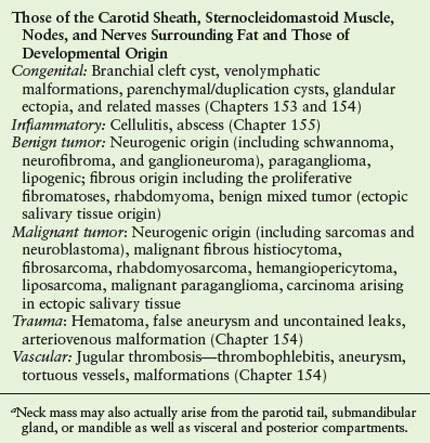 Those of the Carotid Sheath, Sternocleidomastoid Muscle, Nodes, and Nerves Surrounding Fat and Those of Developmental Origin

Congenital: Branchial cleft cyst, venolymphatic malformations, parenchymal/duplication cysts, glandular ectopia, and related masses (Chapters 153 and 154)

Inflammatory: Cellulitis, abscess (Chapter 155)

Benign tumor: Neurogenic origin (including schwannoma, neurofibroma, and ganglioneuroma), paraganglioma, lipogenic; fibrous origin including the proliferative fibromatoses, rhabdomyoma, benign mixed tumor (ectopic salivary tissue origin)

Malignant tumor: Neurogenic origin (including sarcomas and neuroblastoma), malignant fibrous histiocytoma, fibrosarcoma, rhabdomyosarcoma, hemangiopericytoma, liposarcoma, malignant paraganglioma, carcinoma arising in ectopic salivary tissue

Trauma: Hematoma, false aneurysm and uncontained leaks, arteriovenous malformation (Chapter 154)

Vascular: Jugular thrombosis—thrombophlebitis, aneurysm, tortuous vessels, malformations (Chapter 154)

$^a$Neck mass may also actually arise from the parotid tail, submandibular gland, or mandible as well as visceral and posterior compartments.